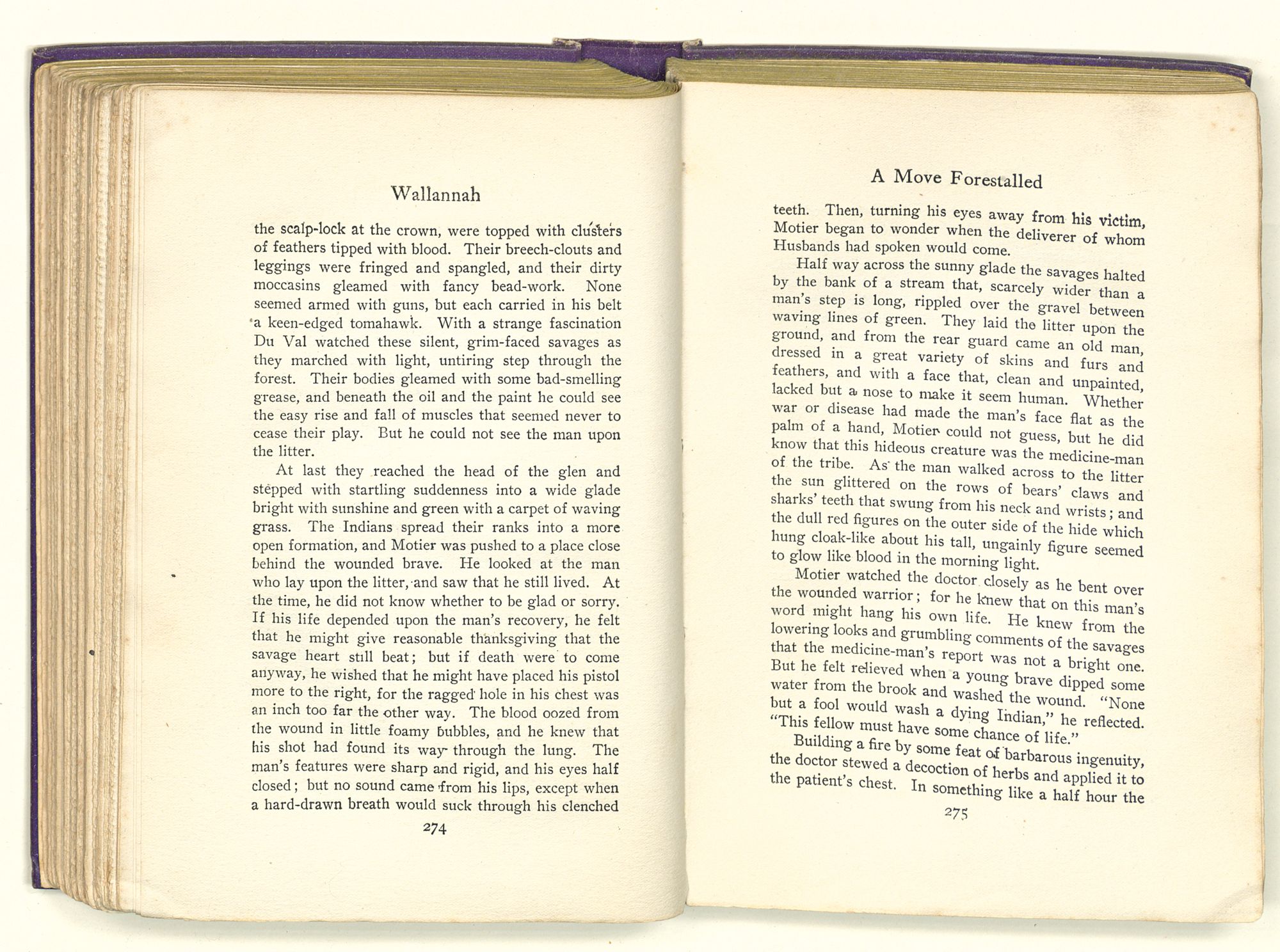 Wallannah

the scalp-lock at the crown, were topped with clusters of feathers tipped with blood. Their breech-clouts and leggings were fringed and spangled, and their dirty moccasins gleamed with fancy bead-work. None seemed armed with guns, but each carried in his belt a keen-edged tomahawk. With a strange fascination Du Val watched these silent, grim-faced savages as they marched with light, untiring step through the forest. Their bodies gleamed with some bad-smelling grease, and beneath the oil and the paint he could see the easy rise and fall of muscles that seemed never to cease their play. But he could not see the man upon the litter.

At last they reached the head of the glen and stepped with startling suddenness into a wide glade bright with sunshine and green with a carpet of waving grass. The Indians spread their ranks into a more open formation, and Motier was pushed to a place close behind the wounded brave. He looked at the man who lay upon the litter, and saw that he still lived. At the time, he did not know whether to be glad or sorry. If his life depended upon the man's recovery, he felt that he might give reasonable thanksgiving that the savage heart still beat; but if death were to come anyway, he wished that he might have placed his pistol more to the right, for the ragged hole in his chest was an inch too far the other way. The blood oozed from the wound in little foamy bubbles, and he knew that his shot had found its way through the lung. The man's features were sharp and rigid, and his eyes half closed; but no sound came from his lips, except when a hard-drawn breath would suck through his clenched

274

A Move Forestalled

teeth. Then, turning his eyes away from his victim, Motier began to wonder when the deliverer of whom Husbands had spoken would come.

Half way across the sunny glade the savages halted by the bank of a stream that, scarcely wider than a man's step is long, rippled over the gravel between waving lines of green. They laid the litter upon the ground, and from the rear guard came an old man, dressed in a great variety of skins and furs and feathers, and with a face that, clean and unpainted, lacked but a nose to make it seem human. Whether war or disease had made the man's face flat as the palm of a hand, Motier could not guess, but he did know that this hideous creature was the medicine-man of the tribe. As the man walked across to the litter the sun glittered on the rows of bears' claws and sharks' teeth that swung from his neck and wrists; and the dull red figures on the outer side of the hide which hung cloak-like about his tall, ungainly figure seemed to glow like blood in the morning light.

Motier watched the doctor closely as he bent over the wounded warrior; for he knew that on this man's word might hang his own life. He knew from the lowering looks and grumbling comments of the savages that the medicine-man's report was not a bright one. But he felt relieved when a young brave dipped some water from the brook and washed the wound. "None but a fool would wash a dying Indian," he reflected. "This fellow must have some chance of life."

Building a fire by some feat of barbarous ingenuity, the doctor stewed a decoction of herbs and applied it to the patient's chest. In something like a half hour the

275